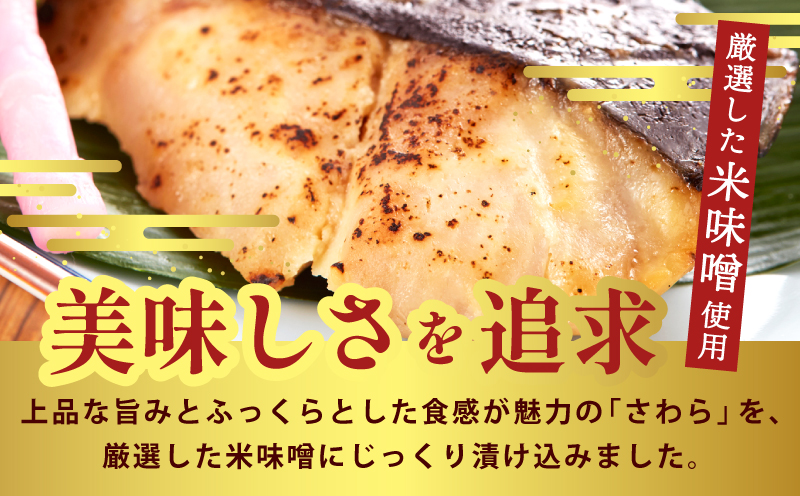 厳選した米味噌使用

美味しさを追求

上品な旨みとふっくらとした食感が魅力の「さわら」を、厳選した米味噌にじっくり漬け込みました。